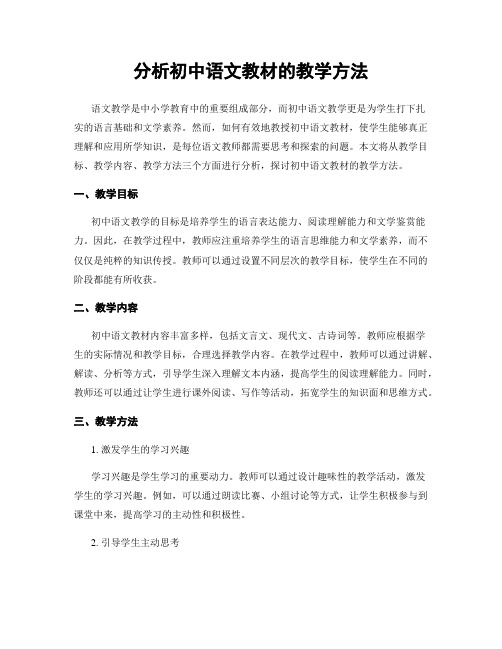 分析初中语文教材的教学方法

语文教学是中小学教育中的重要组成部分，而初中语文教学更是为学生打下扎实的语言基础和文学素养。然而，如何有效地教授初中语文教材，使学生能够真正理解和应用所学知识，是每位语文教师都需要思考和探索的问题。本文将从教学目标、教学内容、教学方法三个方面进行分析，探讨初中语文教材的教学方法。

一、教学目标

初中语文教学的目标是培养学生的语言表达能力、阅读理解能力和文学鉴赏能力。因此，在教学过程中，教师应注重培养学生的语言思维能力和文学素养，而不仅仅是纯粹的知识传授。教师可以通过设置不同层次的教学目标，使学生在不同的阶段都能有所收获。

二、教学内容

初中语文教材内容丰富多样，包括文言文、现代文、古诗词等。教师应根据学生的实际情况和教学目标，合理选择教学内容。在教学过程中，教师可以通过讲解、解读、分析等方式，引导学生深入理解文本内涵，提高学生的阅读理解能力。同时，教师还可以通过让学生进行课外阅读、写作等活动，拓宽学生的知识面和思维方式。

三、教学方法

1. 激发学生的学习兴趣

学习兴趣是学生学习的重要动力。教师可以通过设计趣味性的教学活动，激发学生的学习兴趣。例如，可以通过朗读比赛、小组讨论等方式，让学生积极参与到课堂中来，提高学习的主动性和积极性。

2. 引导学生主动思考